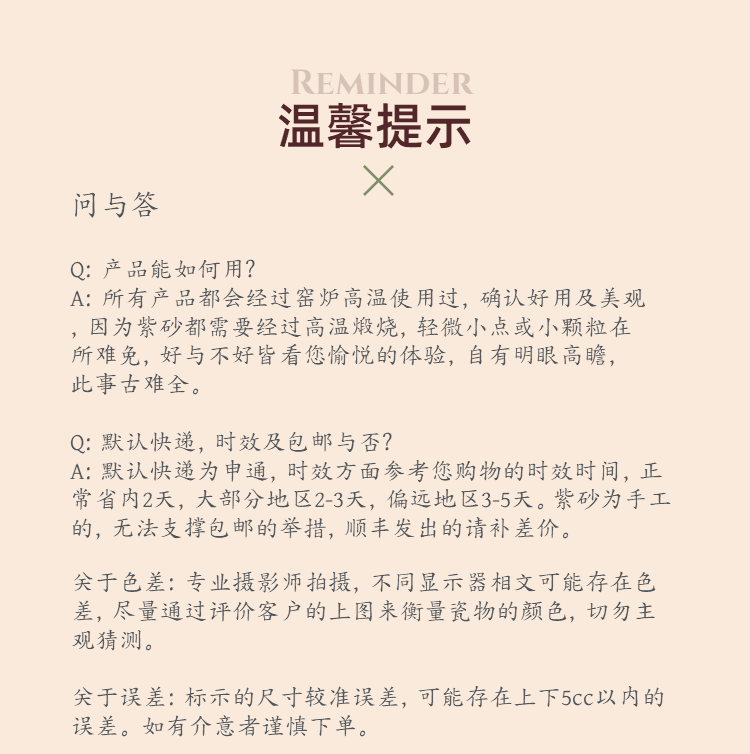 REMINDER
温馨提示

问与答

Q: 产品能如何用?
A: 所有产品都会经过窑炉高温使用过，确认好用及美观，因为紫砂都需要经过高温煅烧，轻微小点或小颗粒在所难免，好与不好皆看您愉悦的体验，自有明眼高瞻，此事古难全。

Q: 默认快递，时效及包邮与否?
A: 默认快递为申通，时效方面参考您购物的时效时间，正常省内2天，大部分地区2-3天，偏远地区3-5天。紫砂为手工的，无法支撑包邮的举措，顺丰发出的请补差价。

关于色差：专业摄影师拍摄，不同显示器相文可能存在色差，尽量通过评价客户的上图来衡量瓷物的颜色，切勿主观猜测。

关于误差：标示的尺寸较准误差，可能存在上下5cc以内的误差。如有介意者谨慎下单。